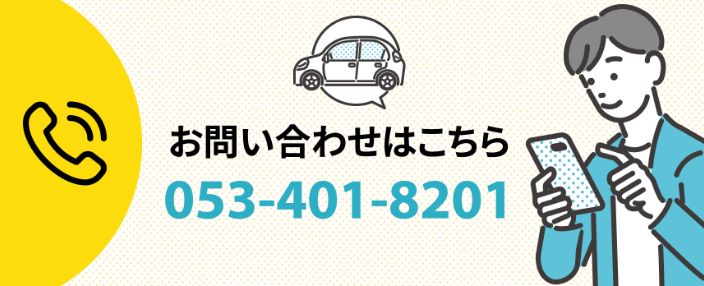 お問い合わせはこちら
053-401-8201